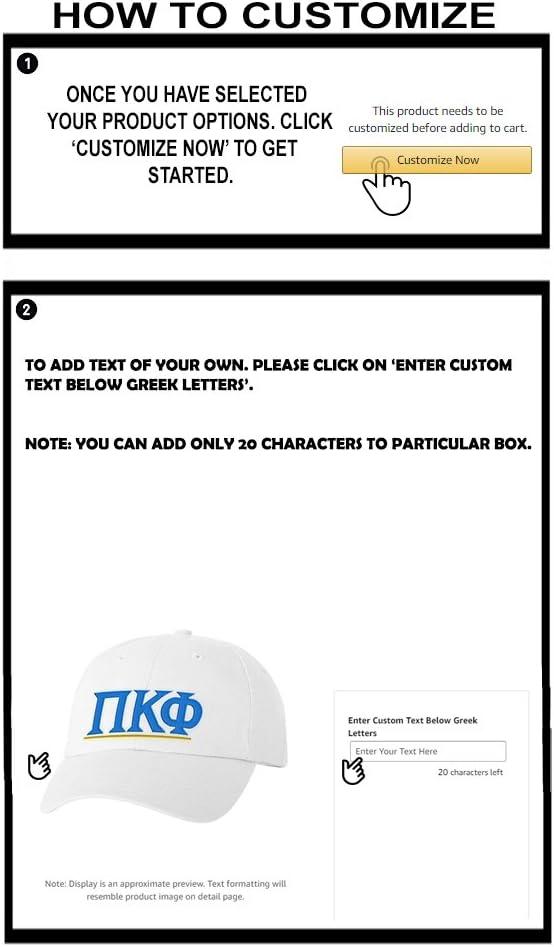 HOW TO CUSTOMIZE

1

ONCE YOU HAVE SELECTED YOUR PRODUCT OPTIONS. CLICK 'CUSTOMIZE NOW' TO GET STARTED.

This product needs to be customized before adding to cart.

Customize Now

2

TO ADD TEXT OF YOUR OWN. PLEASE CLICK ON 'ENTER CUSTOM TEXT BELOW GREEK LETTERS'.

NOTE: YOU CAN ADD ONLY 20 CHARACTERS TO PARTICULAR BOX.

ΠΚΦ

Enter Custom Text Below Greek Letters

Enter Your Text Here

20 characters left

Note: Display is an approximate preview. Text formatting will resemble product image on detail page.